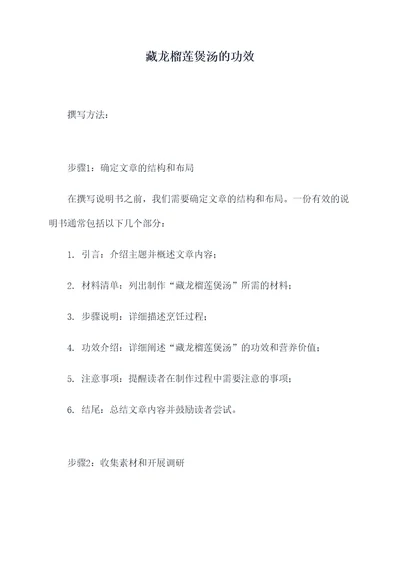 藏龙榴莲煲汤的功效

撰写方法：

步骤1：确定文章的结构和布局

在撰写说明书之前，我们需要确定文章的结构和布局。一份有效的说明书通常包括以下几个部分：

1. 引言：介绍主题并概述文章内容；

2. 材料清单：列出制作“藏龙榴莲煲汤”所需的材料；

3. 步骤说明：详细描述烹饪过程；

4. 功效介绍：详细阐述“藏龙榴莲煲汤”的功效和营养价值；

5. 注意事项：提醒读者在制作过程中需要注意的事项；

6. 结尾：总结文章内容并鼓励读者尝试。

步骤2：收集素材和开展调研